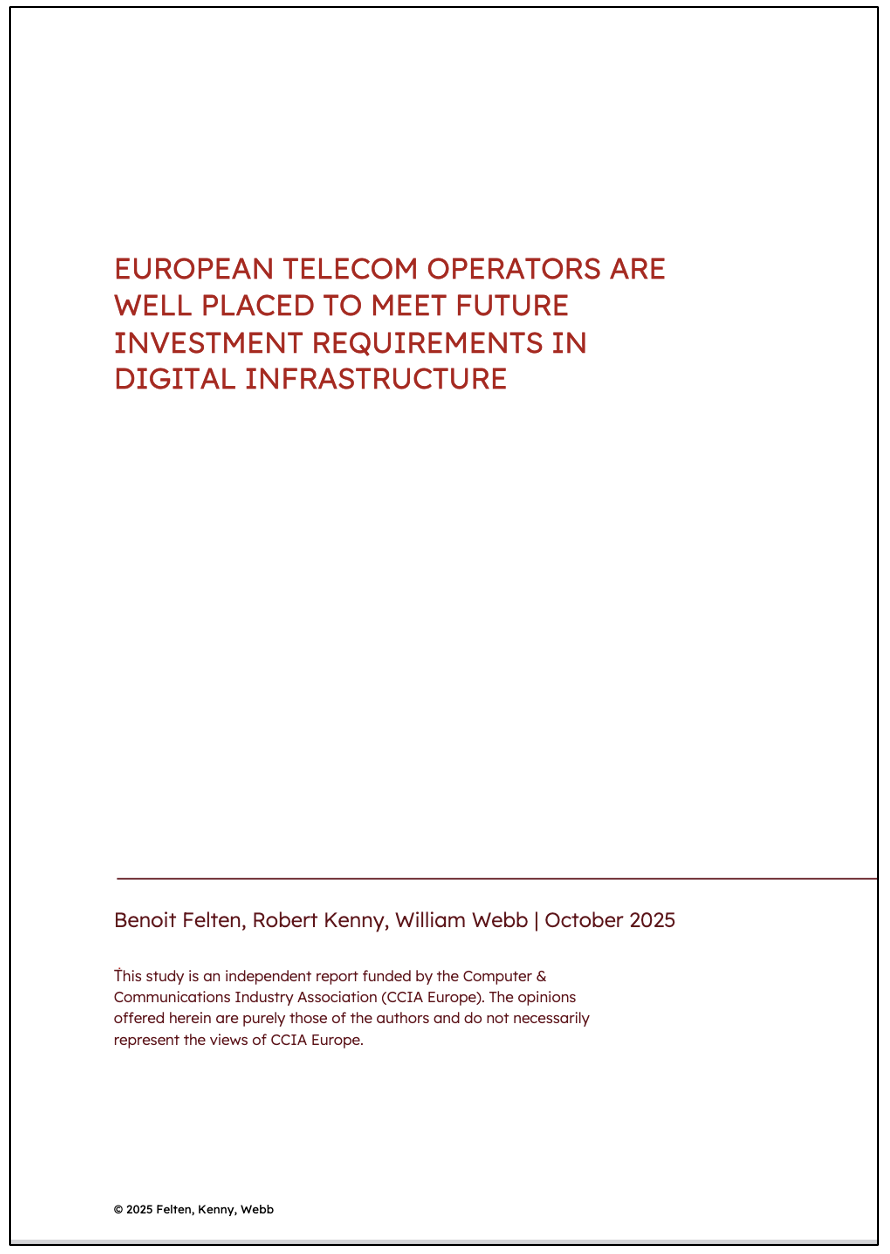 EUROPEAN TELECOM OPERATORS ARE WELL PLACED TO MEET FUTURE INVESTMENT REQUIREMENTS IN DIGITAL INFRASTRUCTURE

Benoit Felten, Robert Kenny, William Webb | October 2025

This study is an independent report funded by the Computer & Communications Industry Association (CCIA Europe). The opinions offered herein are purely those of the authors and do not necessarily represent the views of CCIA Europe.

© 2025 Felten, Kenny, Webb